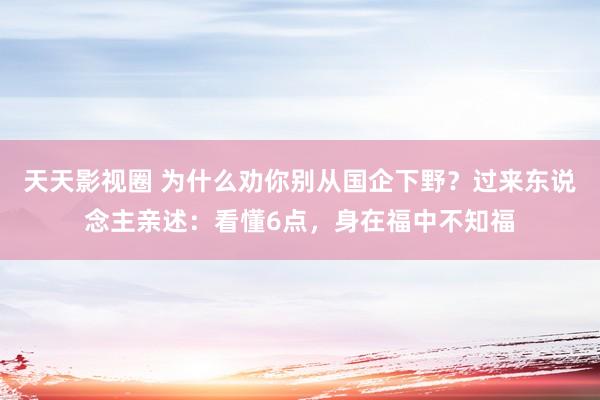 天天影视圈 为什么劝你别从国企下野？过来东说念主亲述：看懂6点，身在福中不知福